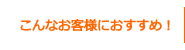 こんなお客様におすすめ！